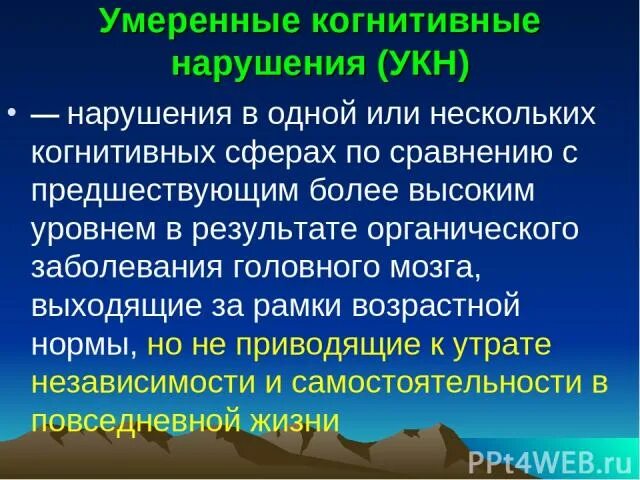 Умеренные когнитивные нарушения (УКН)

• — нарушения в одной или нескольких когнитивных сферах по сравнению с предшествующим более высоким уровнем в результате органического заболевания головного мозга, выходящие за рамки возрастной нормы, но не приводящие к утрате независимости и самостоятельности в повседневной жизни

PPt4WEB.ru